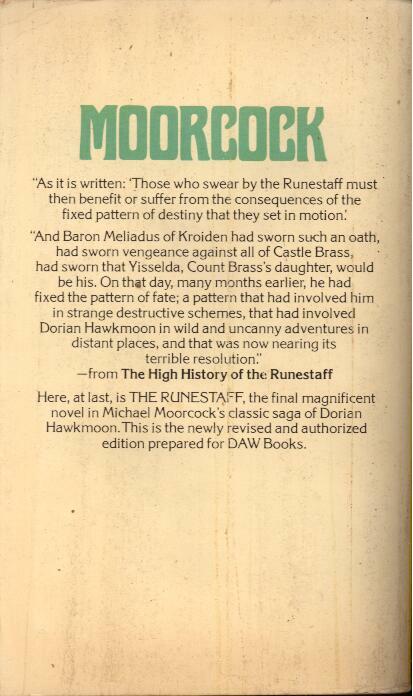 MOORCOCK

"As it is written: 'Those who swear by the Runestaff must then benefit or suffer from the consequences of the fixed pattern of destiny that they set in motion.'

"And Baron Meliadus of Kroiden had sworn such an oath, had sworn vengeance against all of Castle Brass, had sworn that Yisselda, Count Brass's daughter, would be his. On that day, many months earlier, he had fixed the pattern of fate; a pattern that had involved him in strange destructive schemes, that had involved Dorian Hawkmoon in wild and uncanny adventures in distant places, and that was now nearing its terrible resolution."
—from The High History of the Runestaff

Here, at last, is THE RUNESTAFF, the final magnificent novel in Michael Moorcock's classic saga of Dorian Hawkmoon. This is the newly revised and authorized edition prepared for DAW Books.